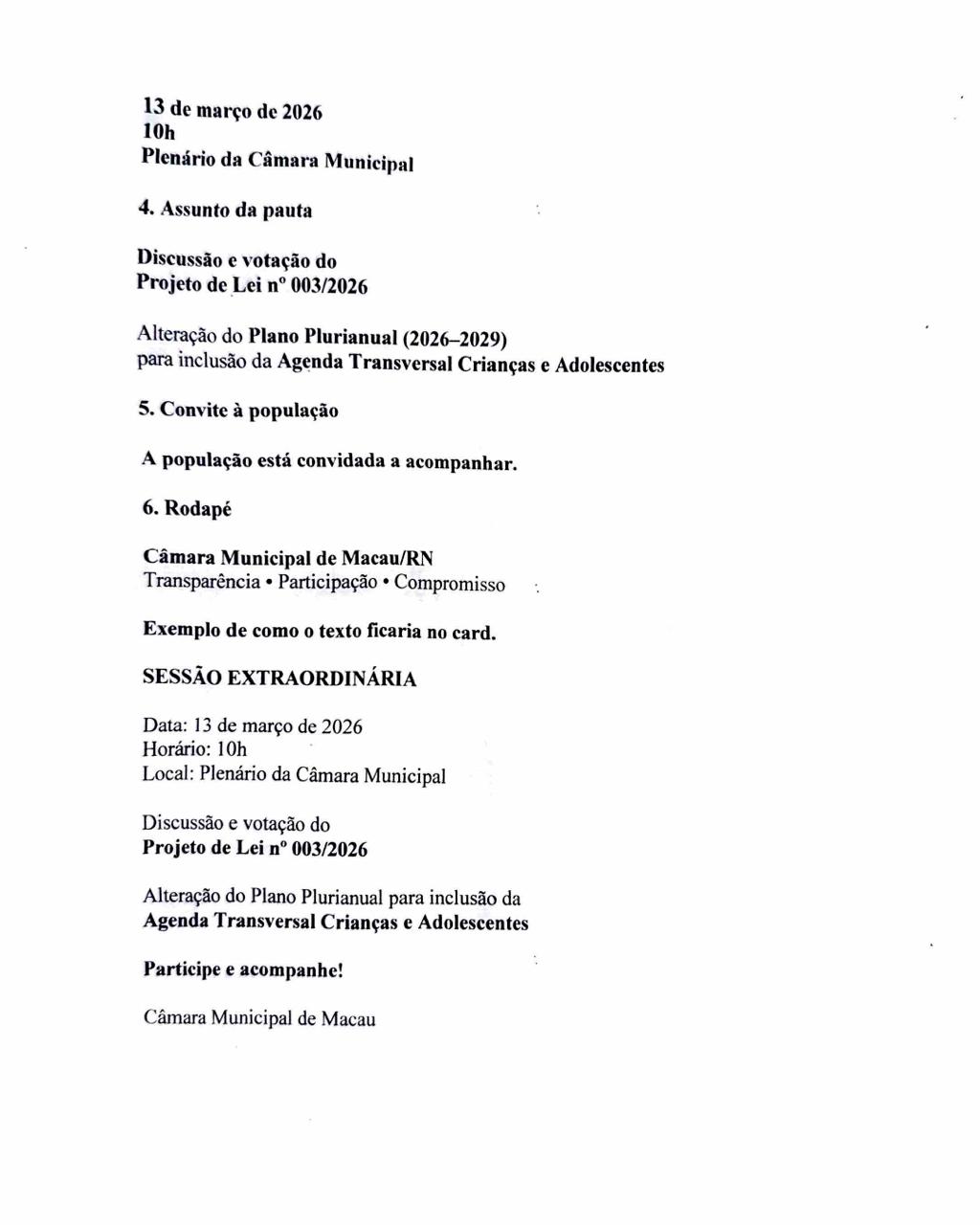 13 de março de 2026
10h
Plenário da Câmara Municipal

4. Assunto da pauta

Discussão e votação do
Projeto de Lei nº 003/2026

Alteração do Plano Plurianual (2026–2029)
para inclusão da Agenda Transversal Crianças e Adolescentes

5. Convite à população

A população está convidada a acompanhar.

6. Rodapé

Câmara Municipal de Macau/RN
Transparência • Participação • Compromisso

Exemplo de como o texto ficaria no card.

SESSÃO EXTRAORDINÁRIA

Data: 13 de março de 2026
Horário: 10h
Local: Plenário da Câmara Municipal

Discussão e votação do
Projeto de Lei nº 003/2026

Alteração do Plano Plurianual para inclusão da
Agenda Transversal Crianças e Adolescentes

Participe e acompanhe!

Câmara Municipal de Macau